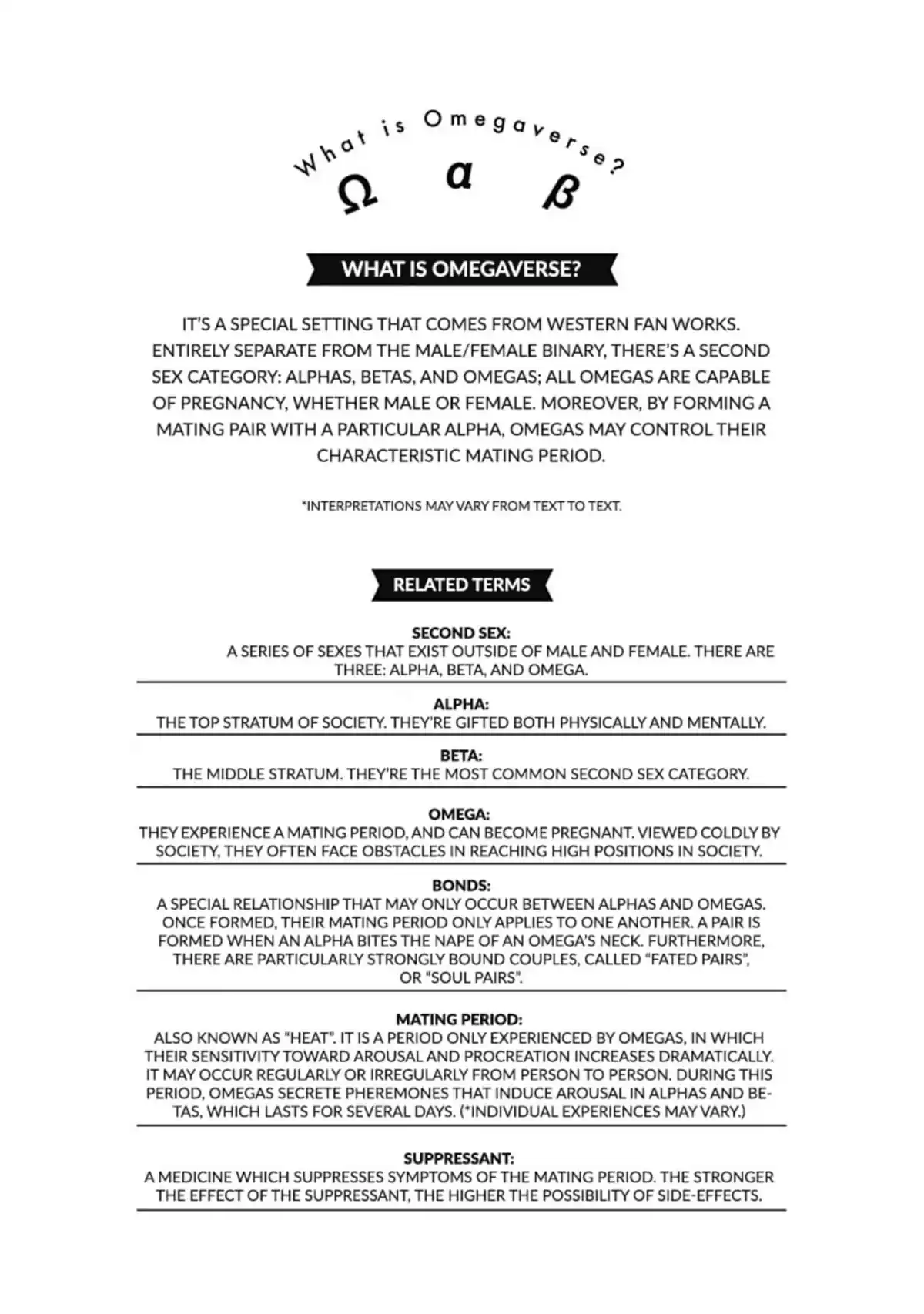 What is Omegaverse?

Ω α β

WHAT IS OMEGAVERSE?

IT'S A SPECIAL SETTING THAT COMES FROM WESTERN FAN WORKS. ENTIRELY SEPARATE FROM THE MALE/FEMALE BINARY, THERE'S A SECOND SEX CATEGORY: ALPHAS, BETAS, AND OMEGAS; ALL OMEGAS ARE CAPABLE OF PREGNANCY, WHETHER MALE OR FEMALE. MOREOVER, BY FORMING A MATING PAIR WITH A PARTICULAR ALPHA, OMEGAS MAY CONTROL THEIR CHARACTERISTIC MATING PERIOD.

*INTERPRETATIONS MAY VARY FROM TEXT TO TEXT.

RELATED TERMS

SECOND SEX:
A SERIES OF SEXES THAT EXIST OUTSIDE OF MALE AND FEMALE. THERE ARE THREE: ALPHA, BETA, AND OMEGA.

ALPHA:
THE TOP STRATUM OF SOCIETY. THEY'RE GIFTED BOTH PHYSICALLY AND MENTALLY.

BETA:
THE MIDDLE STRATUM. THEY'RE THE MOST COMMON SECOND SEX CATEGORY.

OMEGA:
THEY EXPERIENCE A MATING PERIOD, AND CAN BECOME PREGNANT. VIEWED COLDLY BY SOCIETY, THEY OFTEN FACE OBSTACLES IN REACHING HIGH POSITIONS IN SOCIETY.

BONDS:
A SPECIAL RELATIONSHIP THAT MAY ONLY OCCUR BETWEEN ALPHAS AND OMEGAS. ONCE FORMED, THEIR MATING PERIOD ONLY APPLIES TO ONE ANOTHER. A PAIR IS FORMED WHEN AN ALPHA BITES THE NAPE OF AN OMEGA'S NECK. FURTHERMORE, THERE ARE PARTICULARLY STRONGLY BOUND COUPLES, CALLED "FATED PAIRS", OR "SOUL PAIRS".

MATING PERIOD:
ALSO KNOWN AS "HEAT". IT IS A PERIOD ONLY EXPERIENCED BY OMEGAS, IN WHICH THEIR SENSITIVITY TOWARD AROUSAL AND PROCREATION INCREASES DRAMATICALLY. IT MAY OCCUR REGULARLY OR IRREGULARLY FROM PERSON TO PERSON. DURING THIS PERIOD, OMEGAS SECRETE PHEREMONES THAT INDUCE AROUSAL IN ALPHAS AND BETAS, WHICH LASTS FOR SEVERAL DAYS. (*INDIVIDUAL EXPERIENCES MAY VARY.)

SUPPRESSANT:
A MEDICINE WHICH SUPPRESSES SYMPTOMS OF THE MATING PERIOD. THE STRONGER THE EFFECT OF THE SUPPRESSANT, THE HIGHER THE POSSIBILITY OF SIDE-EFFECTS.